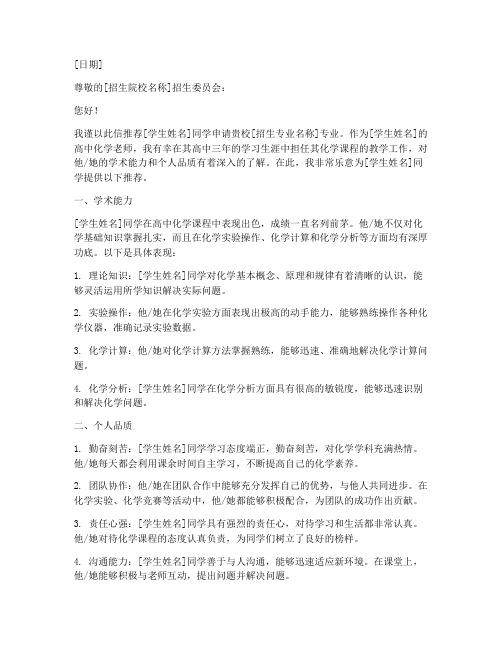 [日期]

尊敬的[招生院校名称]招生委员会：

您好！

我谨以此信推荐[学生姓名]同学申请贵校[招生专业名称]专业。作为[学生姓名]的高中化学老师，我有幸在其高中三年的学习生涯中担任其化学课程的教学工作，对他/她的学术能力和个人品质有着深入的了解。在此，我非常乐意为[学生姓名]同学提供以下推荐。

一、学术能力

[学生姓名]同学在高中化学课程中表现出色，成绩一直名列前茅。他/她不仅对化学基础知识掌握扎实，而且在化学实验操作、化学计算和化学分析等方面均有深厚功底。以下是具体表现：

1. 理论知识：[学生姓名]同学对化学基本概念、原理和规律有着清晰的认识，能够灵活运用所学知识解决实际问题。

2. 实验操作：他/她在化学实验方面表现出极高的动手能力，能够熟练操作各种化学仪器，准确记录实验数据。

3. 化学计算：他/她对化学计算方法掌握熟练，能够迅速、准确地解决化学计算问题。

4. 化学分析：[学生姓名]同学在化学分析方面具有很高的敏锐度，能够迅速识别和解决化学问题。

二、个人品质

1. 勤奋刻苦：[学生姓名]同学学习态度端正，勤奋刻苦，对化学学科充满热情。他/她每天都会利用课余时间自主学习，不断提高自己的化学素养。

2. 团队协作：他/她在团队合作中能够充分发挥自己的优势，与他人共同进步。在化学实验、化学竞赛等活动中，他/她都能够积极配合，为团队的成功作出贡献。

3. 责任心强：[学生姓名]同学具有强烈的责任心，对待学习和生活都非常认真。他/她对待化学课程的态度认真负责，为同学们树立了良好的榜样。

4. 沟通能力：[学生姓名]同学善于与人沟通，能够迅速适应新环境。在课堂上，他/她能够积极与老师互动，提出问题并解决问题。